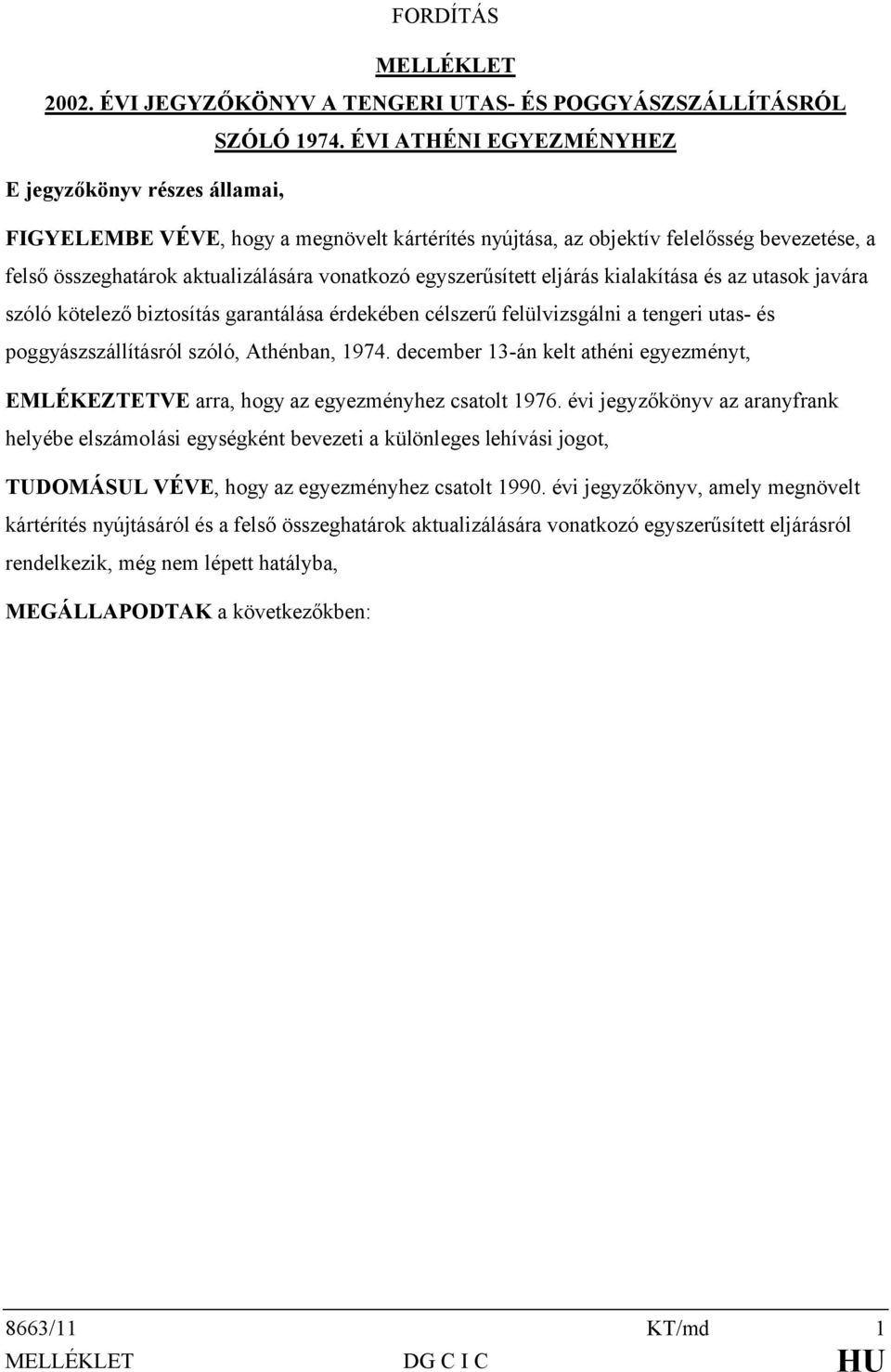 FORDÍTÁS

MELLÉKLET

2002. ÉVI JEGYZŐKÖNYV A TENGERI UTAS- ÉS POGGYÁSZSZÁLLÍTÁSRÓL SZÓLÓ 1974. ÉVI ATHÉNI EGYEZMÉNYHEZ

E jegyzőkönyv részes államai,

FIGYELEMBE VÉVE, hogy a megnövelt kártérítés nyújtása, az objektív felelősség bevezetése, a felső összeghatárok aktualizálására vonatkozó egyszerűsített eljárás kialakítása és az utasok javára szóló kötelező biztosítás garantálása érdekében célszerű felülvizsgálni a tengeri utas- és poggyászszállításról szóló, Athénban, 1974. december 13-án kelt athéni egyezményt,

EMLÉKEZTETVE arra, hogy az egyezményhez csatolt 1976. évi jegyzőkönyv az aranyfrank helyébe elszámolási egységként bevezeti a különleges lehívási jogot,

TUDOMÁSUL VÉVE, hogy az egyezményhez csatolt 1990. évi jegyzőkönyv, amely megnövelt kártérítés nyújtásáról és a felső összeghatárok aktualizálására vonatkozó egyszerűsített eljárásról rendelkezik, még nem lépett hatályba,

MEGÁLLAPODTAK a következőkben:

8663/11 KT/md 1
MELLÉKLET DG C I C HU